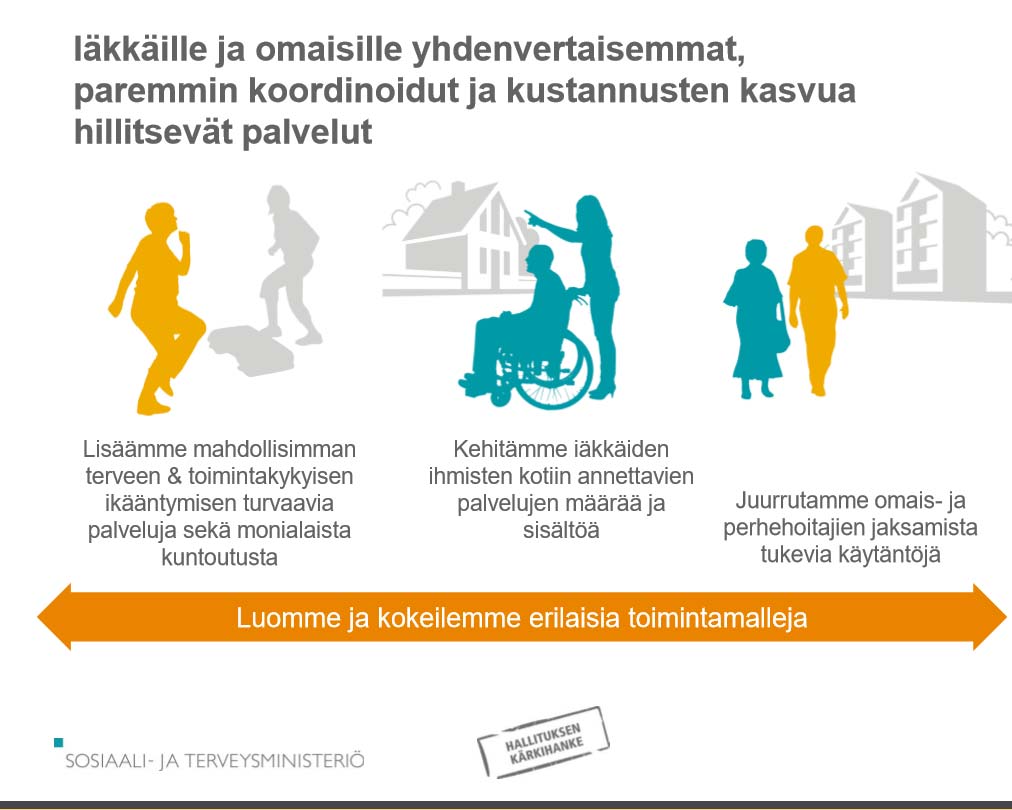 Iäkkäille ja omaisille yhdenvertaisemmat, paremmin koordinoidut ja kustannusten kasvua hillitsevät palvelut

Lisäämme mahdollisimman terveen & toimintakykyisen ikääntymisen turvaavia palveluja sekä monialaista kuntoutusta

Kehitämme iäkkäiden ihmisten kotiin annettavien palvelujen määrää ja sisältöä

Juurrutamme omais- ja perhehoitajien jaksamista tukevia käytäntöjä

Luomme ja kokeilemme erilaisia toimintamalleja

SOSIAALI- JA TERVEYSMINISTERIÖ

HALLITUKSEN KÄRKIHANKE